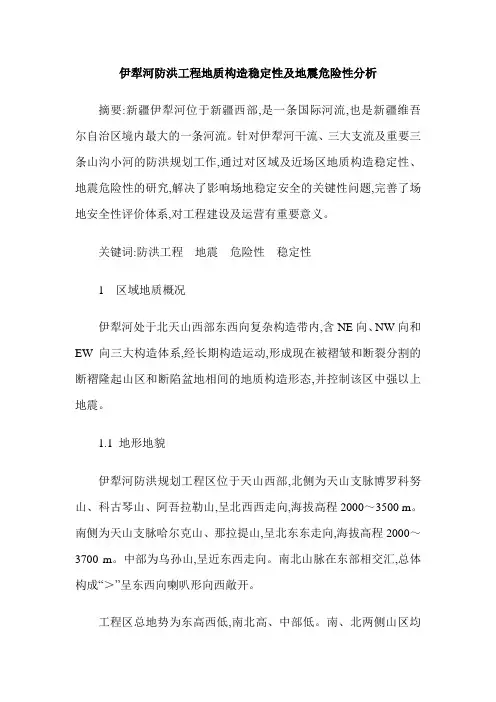 伊犁河防洪工程地质构造稳定性及地震危险性分析

摘要:新疆伊犁河位于新疆西部,是一条国际河流,也是新疆维吾尔自治区境内最大的一条河流。针对伊犁河干流、三大支流及重要三条山沟小河的防洪规划工作,通过对区域及近场区地质构造稳定性、地震危险性的研究,解决了影响场地稳定安全的关键性问题,完善了场地安全性评价体系,对工程建设及运营有重要意义。

关键词:防洪工程　地震　危险性　稳定性

1　区域地质概况

伊犁河处于北天山西部东西向复杂构造带内,含 NE 向、NW 向和 EW 向三大构造体系,经长期构造运动,形成现在被褶皱和断裂分割的断褶隆起山区和断陷盆地相间的地质构造形态,并控制该区中强以上地震。

1.1 地形地貌

伊犁河防洪规划工程区位于天山西部,北侧为天山支脉博罗科努山、科古琴山、阿吾拉勒山,呈北西西走向,海拔高程 2000～3500 m。南侧为天山支脉哈尔克山、那拉提山,呈北东东走向,海拔高程 2000～3700 m。中部为乌孙山,呈近东西走向。南北山脉在东部相交汇,总体构成“>”呈东西向喇叭形向西敞开。

工程区总地势为东高西低,南北高、中部低。南、北两侧山区均